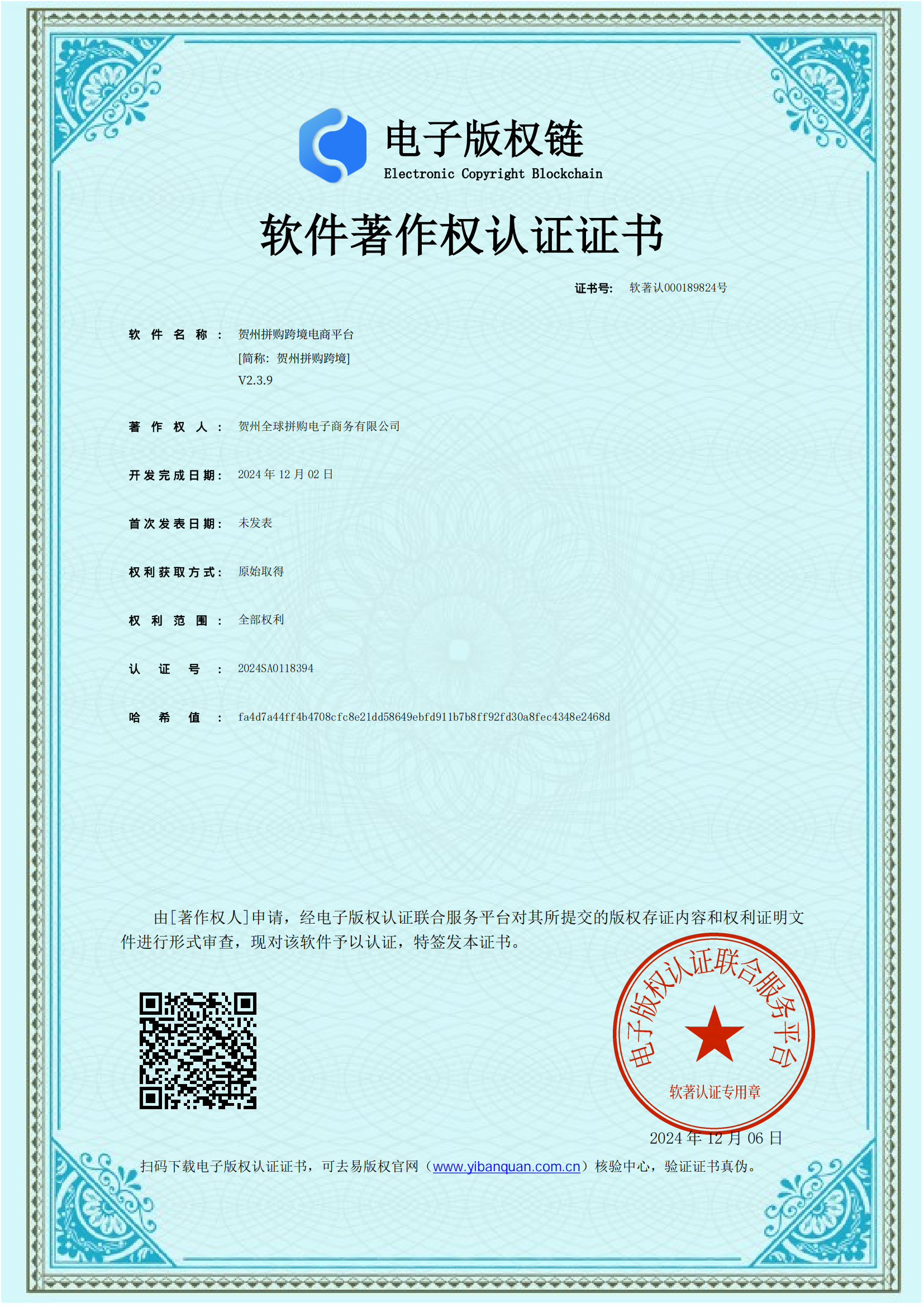 电子版权链
Electronic Copyright Blockchain

软件著作权认证证书

证书号: 软著认000189824号

软件名称: 贺州拼购跨境电商平台
[简称: 贺州拼购跨境]
V2.3.9

著作权人: 贺州全球拼购电子商务有限公司

开发完成日期: 2024年12月02日

首次发表日期: 未发表

权利获取方式: 原始取得

权利范围: 全部权利

认证号: 2024SA0118394

哈希值: fa4d7a44ff4b4708cfc8e21dd58649ebfd911b7b8ff92fd30a8fec4348e2468d

由[著作权人]申请，经电子版权认证联合服务平台对其所提交的版权存证内容和权利证明文件进行形式审查，现对该软件予以认证，特签发本证书。

电子版权认证联合服务平台
软著认证专用章

2024年12月06日

扫码下载电子版权认证证书，可去易版权官网（www.yibanquan.com.cn）核验中心，验证证书真伪。